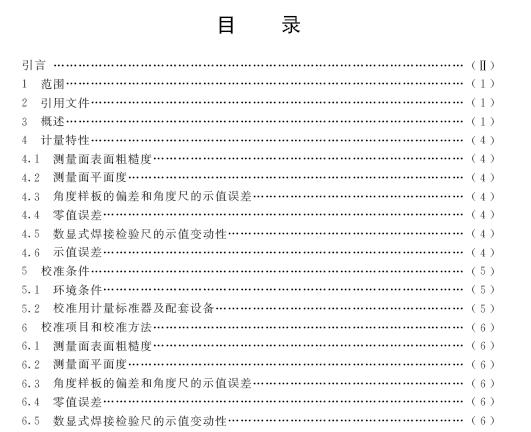 目　　录

引言 …………………………………………………………………………（Ⅱ）
1　范围…………………………………………………………………………（1）
2　引用文件……………………………………………………………………（1）
3　概述…………………………………………………………………………（1）
4　计量特性……………………………………………………………………（4）
4.1　测量面表面粗糙度………………………………………………………（4）
4.2　测量面平面度……………………………………………………………（4）
4.3　角度样板的偏差和角度尺的示值误差…………………………………（4）
4.4　零值误差…………………………………………………………………（4）
4.5　数显式焊接检验尺的示值变动性………………………………………（4）
4.6　示值误差…………………………………………………………………（4）
5　校准条件……………………………………………………………………（5）
5.1　环境条件…………………………………………………………………（5）
5.2　校准用计量标准器及配套设备…………………………………………（5）
6　校准项目和校准方法………………………………………………………（6）
6.1　测量面表面粗糙度………………………………………………………（6）
6.2　测量面平面度……………………………………………………………（6）
6.3　角度样板的偏差和角度尺的示值误差…………………………………（6）
6.4　零值误差…………………………………………………………………（6）
6.5　数显式焊接检验尺的示值变动性………………………………………（6）